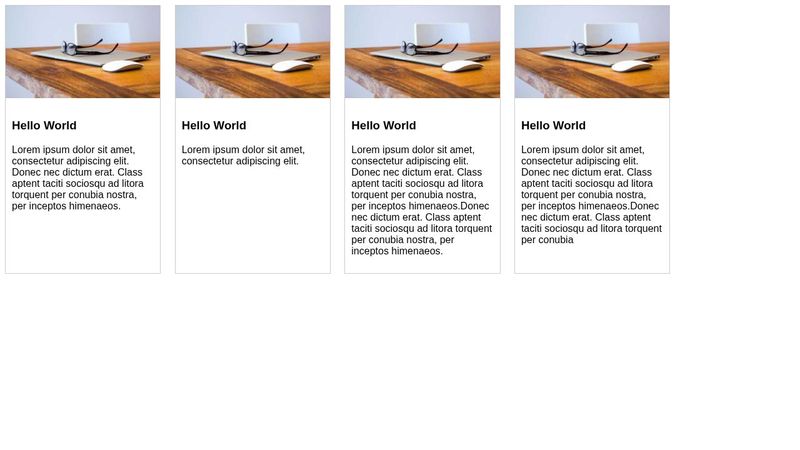 Hello World

Lorem ipsum dolor sit amet, consectetur adipiscing elit. Donec nec dictum erat. Class aptent taciti sociosqu ad litora torquent per conubia nostra, per inceptos himenaeos.

Hello World

Lorem ipsum dolor sit amet, consectetur adipiscing elit.

Hello World

Lorem ipsum dolor sit amet, consectetur adipiscing elit. Donec nec dictum erat. Class aptent taciti sociosqu ad litora torquent per conubia nostra, per inceptos himenaeos.Donec nec dictum erat. Class aptent taciti sociosqu ad litora torquent per conubia nostra, per inceptos himenaeos.

Hello World

Lorem ipsum dolor sit amet, consectetur adipiscing elit. Donec nec dictum erat. Class aptent taciti sociosqu ad litora torquent per conubia nostra, per inceptos himenaeos.Donec nec dictum erat. Class aptent taciti sociosqu ad litora torquent per conubia